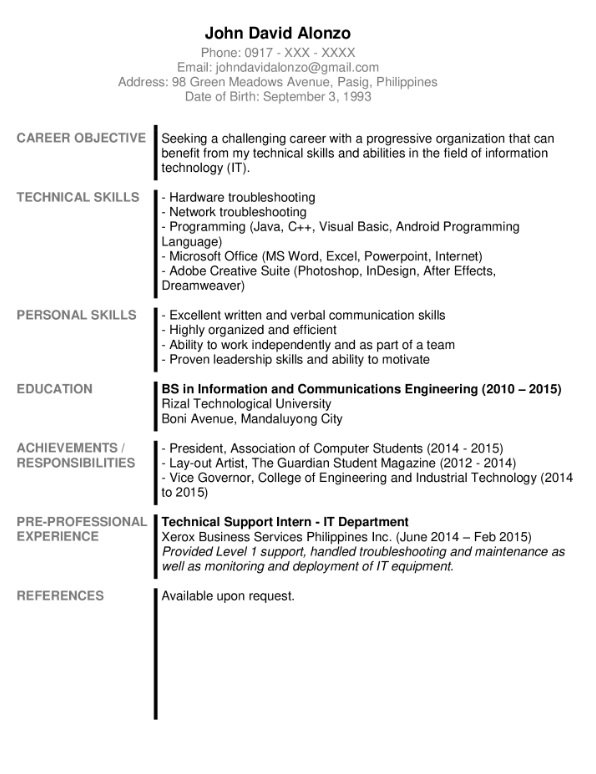 John David Alonzo
Phone: 0917 - XXX - XXXX
Email: johndavidalonzo@gmail.com
Address: 98 Green Meadows Avenue, Pasig, Philippines
Date of Birth: September 3, 1993

CAREER OBJECTIVE

Seeking a challenging career with a progressive organization that can benefit from my technical skills and abilities in the field of information technology (IT).

TECHNICAL SKILLS

- Hardware troubleshooting
- Network troubleshooting
- Programming (Java, C++, Visual Basic, Android Programming Language)
- Microsoft Office (MS Word, Excel, Powerpoint, Internet)
- Adobe Creative Suite (Photoshop, InDesign, After Effects, Dreamweaver)

PERSONAL SKILLS

- Excellent written and verbal communication skills
- Highly organized and efficient
- Ability to work independently and as part of a team
- Proven leadership skills and ability to motivate

EDUCATION

BS in Information and Communications Engineering (2010 – 2015)
Rizal Technological University
Boni Avenue, Mandaluyong City

ACHIEVEMENTS / RESPONSIBILITIES

- President, Association of Computer Students (2014 - 2015)
- Lay-out Artist, The Guardian Student Magazine (2012 - 2014)
- Vice Governor, College of Engineering and Industrial Technology (2014 to 2015)

PRE-PROFESSIONAL EXPERIENCE

Technical Support Intern - IT Department
Xerox Business Services Philippines Inc. (June 2014 – Feb 2015)
Provided Level 1 support, handled troubleshooting and maintenance as well as monitoring and deployment of IT equipment.

REFERENCES

Available upon request.